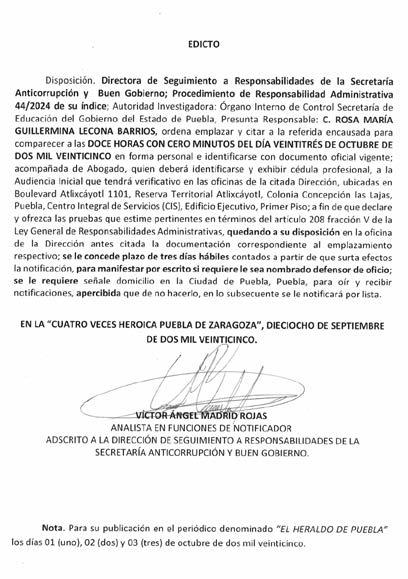 EDICTO

Disposición. Directora de Seguimiento a Responsabilidades de la Secretaría Anticorrupción y Buen Gobierno; Procedimiento de Responsabilidad Administrativa 44/2024 de su índice; Autoridad Investigadora: Órgano Interno de Control Secretaría de Educación del Gobierno del Estado de Puebla, Presunta Responsable: C. ROSA MARÍA GUILLERMINA LECONA BARRIOS, ordena emplazar y citar a la referida encausada para comparecer a las DOCE HORAS CON CERO MINUTOS DEL DÍA VEINTITRÉS DE OCTUBRE DE DOS MIL VEINTICINCO en forma personal e identificarse con documento oficial vigente; acompañada de Abogado, quien deberá identificarse y exhibir cédula profesional, a la Audiencia Inicial que tendrá verificativo en las oficinas de la citada Dirección, ubicadas en Boulevard Atlixcáyotl 1101, Reserva Territorial Atlixcáyotl, Colonia Concepción las Lajas, Puebla, Centro Integral de Servicios (CIS), Edificio Ejecutivo, Primer Piso; a fin de que declare y ofrezca las pruebas que estime pertinentes en términos del artículo 208 fracción V de la Ley General de Responsabilidades Administrativas, quedando a su disposición en la oficina de la Dirección antes citada la documentación correspondiente al emplazamiento respectivo; se le concede plazo de tres días hábiles contados a partir de que surta efectos la notificación, para manifestar por escrito si requiere le sea nombrado defensor de oficio; se le requiere señale domicilio en la Ciudad de Puebla, Puebla, para oír y recibir notificaciones, apercibida que de no hacerlo, en lo subsecuente se le notificará por lista.

EN LA "CUATRO VECES HEROICA PUEBLA DE ZARAGOZA", DIECIOCHO DE SEPTIEMBRE DE DOS MIL VEINTICINCO.

VÍCTOR ÁNGEL MADRID ROJAS
ANALISTA EN FUNCIONES DE NOTIFICADOR
ADSCRITO A LA DIRECCIÓN DE SEGUIMIENTO A RESPONSABILIDADES DE LA SECRETARÍA ANTICORRUPCIÓN Y BUEN GOBIERNO.

Nota. Para su publicación en el periódico denominado "EL HERALDO DE PUEBLA" los días 01 (uno), 02 (dos) y 03 (tres) de octubre de dos mil veinticinco.